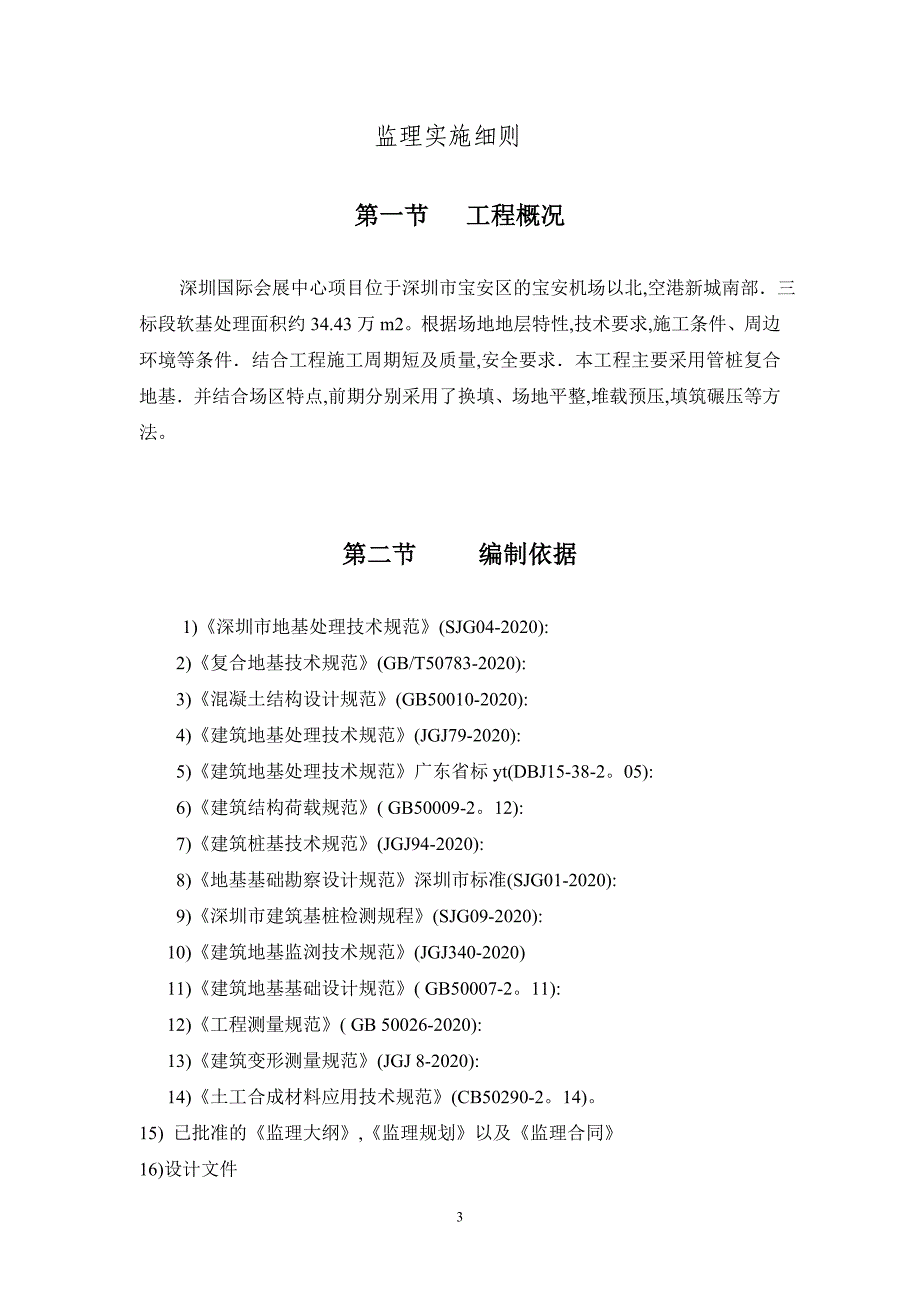 监理实施细则

第一节　工程概况

深圳国际会展中心项目位于深圳市宝安区的宝安机场以北,空港新城南部．三标段软基处理面积约 34.43 万 m2。根据场地地层特性,技术要求,施工条件、周边环境等条件．结合工程施工周期短及质量,安全要求．本工程主要采用管桩复合地基．并结合场区特点,前期分别采用了换填、场地平整,堆载预压,填筑碾压等方法。

第二节　编制依据

1)《深圳市地基处理技术规范》(SJG04-2020):
2)《复合地基技术规范》(GB/T50783-2020):
3)《混凝土结构设计规范》(GB50010-2020):
4)《建筑地基处理技术规范》(JGJ79-2020):
5)《建筑地基处理技术规范》广东省标 yt(DBJ15-38-2。05):
6)《建筑结构荷载规范》( GB50009-2。12):
7)《建筑桩基技术规范》(JGJ94-2020):
8)《地基基础勘察设计规范》深圳市标准(SJG01-2020):
9)《深圳市建筑基桩检测规程》(SJG09-2020):
10)《建筑地基监浏技术规范》(JGJ340-2020)
11)《建筑地基基础设计规范》( GB50007-2。11):
12)《工程测量规范》( GB 50026-2020):
13)《建筑变形测量规范》(JGJ 8-2020):
14)《土工合成材料应用技术规范》(CB50290-2。14)。
15) 已批准的《监理大纲》,《监理规划》以及《监理合同》
16)设计文件

3